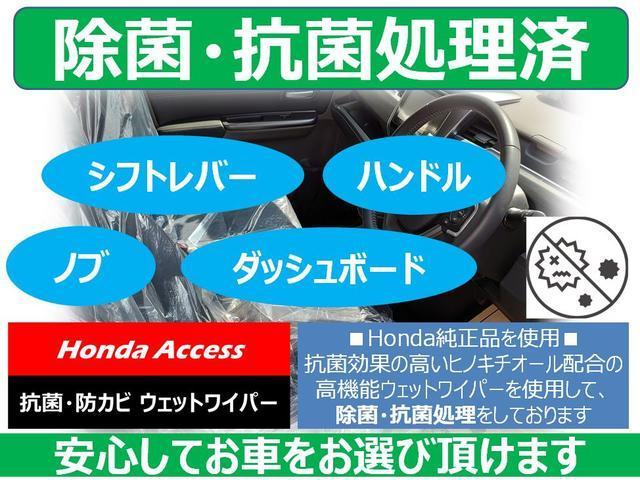 除菌・抗菌処理済

シフトレバー

ハンドル

ノブ

ダッシュボード

Honda Access

抗菌・防カビ ウェットワイパー

■Honda純正品を使用■
抗菌効果の高いヒノキチオール配合の高機能ウェットワイパーを使用して、除菌・抗菌処理をしております

安心してお車をお選び頂けます